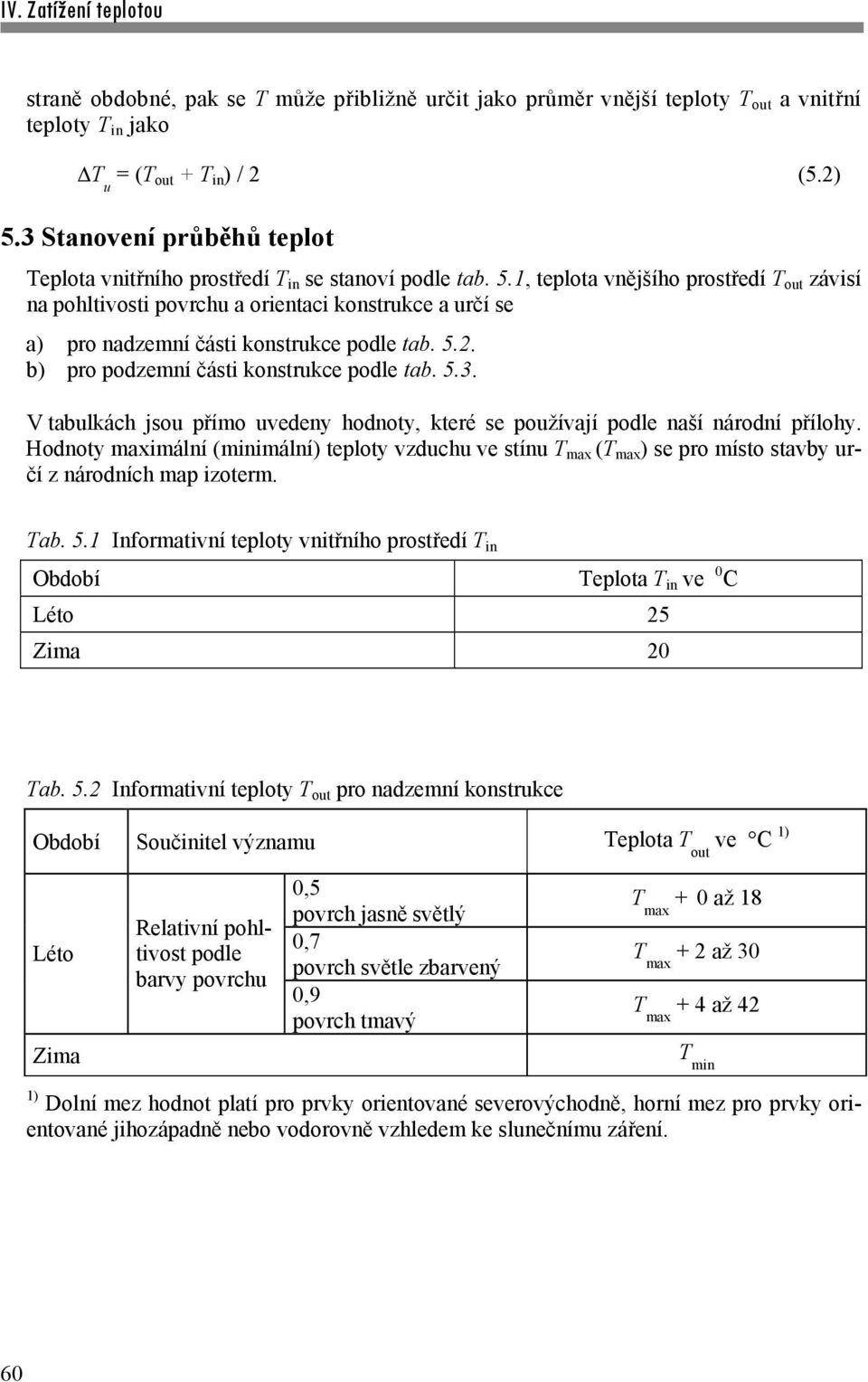 IV. Zatížení teplotou

straně obdobné, pak se $T$ může přibližně určit jako průměr vnější teploty $T_{out}$ a vnitřní teploty $T_{in}$ jako

$\Delta T_u = (T_{out} + T_{in}) / 2$ (5.2)

5.3 Stanovení průběhů teplot

Teplota vnitřního prostředí $T_{in}$ se stanoví podle tab. 5.1, teplota vnějšího prostředí $T_{out}$ závisí na pohltivosti povrchu a orientaci konstrukce a určí se

a) pro nadzemní části konstrukce podle tab. 5.2.
b) pro podzemní části konstrukce podle tab. 5.3.

V tabulkách jsou přímo uvedeny hodnoty, které se používají podle naší národní přílohy. Hodnoty maximální (minimální) teploty vzduchu ve stínu $T_{max}$ ($T_{max}$) se pro místo stavby určí z národních map izoterm.

Tab. 5.1 Informativní teploty vnitřního prostředí $T_{in}$

| Období | Teplota $T_{in}$ ve $^0$C |
|---|---|
| Léto | 25 |
| Zima | 20 |

Tab. 5.2 Informativní teploty $T_{out}$ pro nadzemní konstrukce

| Období | Součinitel významu | | Teplota $T_{out}$ ve °C $^{1)}$ |
|---|---|---|---|
| Léto | Relativní pohltivost podle barvy povrchu | 0,5 povrch jasně světlý | $T_{max}$ + 0 až 18 |
| | | 0,7 povrch světle zbarvený | $T_{max}$ + 2 až 30 |
| | | 0,9 povrch tmavý | $T_{max}$ + 4 až 42 |
| Zima | | | $T_{min}$ |

$^{1)}$ Dolní mez hodnot platí pro prvky orientované severovýchodně, horní mez pro prvky orientované jihozápadně nebo vodorovně vzhledem ke slunečnímu záření.

60